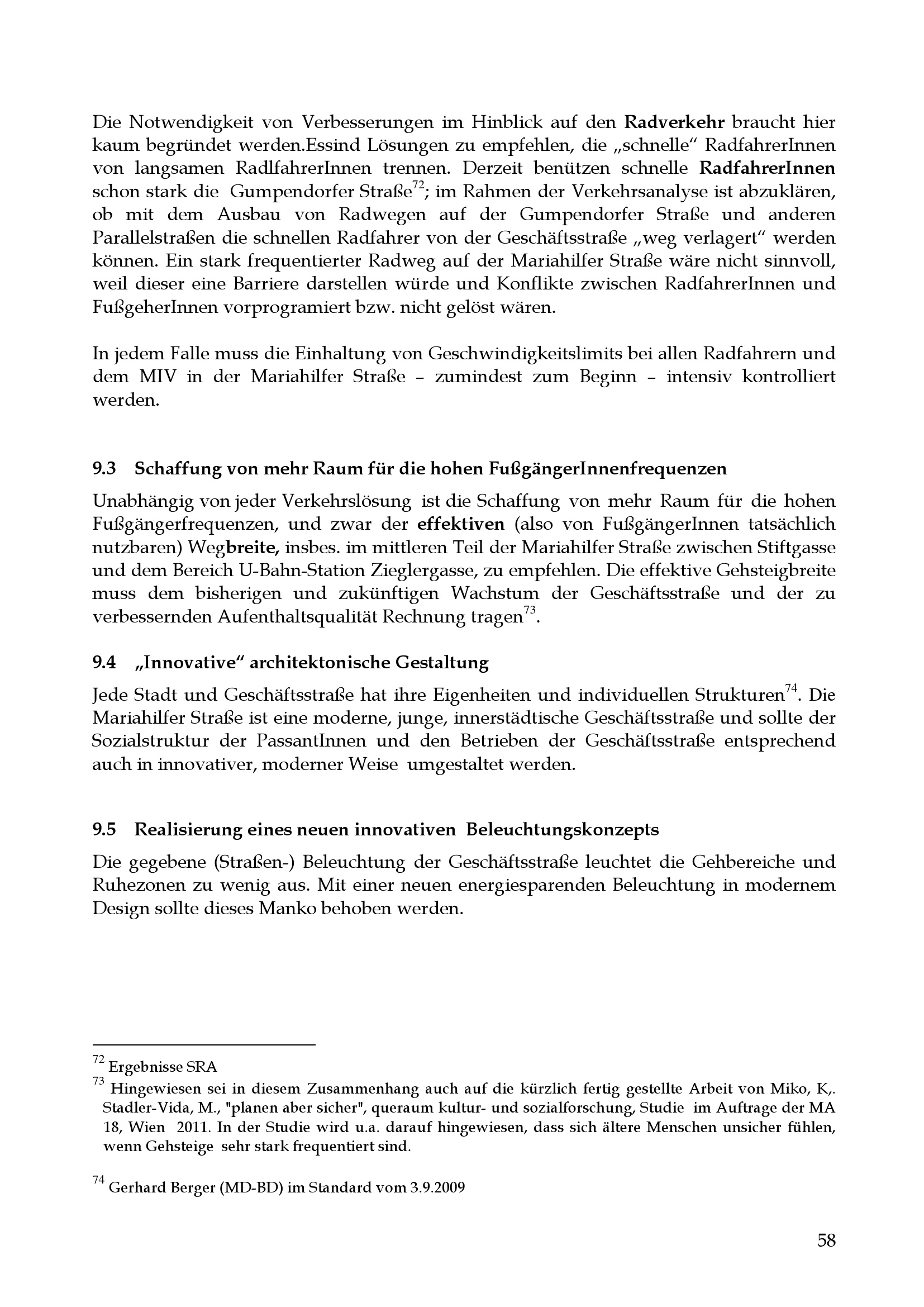 Die Notwendigkeit von Verbesserungen im Hinblick auf den Radverkehr braucht hier kaum begründet werden.Essind Lösungen zu empfehlen, die „schnelle“ RadfahrerInnen von langsamen RadlfahrerInnen trennen. Derzeit benützen schnelle RadfahrerInnen schon stark die Gumpendorfer Straße$^{72}$; im Rahmen der Verkehrsanalyse ist abzuklären, ob mit dem Ausbau von Radwegen auf der Gumpendorfer Straße und anderen Parallelstraßen die schnellen Radfahrer von der Geschäftsstraße „weg verlagert“ werden können. Ein stark frequentierter Radweg auf der Mariahilfer Straße wäre nicht sinnvoll, weil dieser eine Barriere darstellen würde und Konflikte zwischen RadfahrerInnen und FußgeherInnen vorprogramiert bzw. nicht gelöst wären.

In jedem Falle muss die Einhaltung von Geschwindigkeitslimits bei allen Radfahrern und dem MIV in der Mariahilfer Straße – zumindest zum Beginn – intensiv kontrolliert werden.

9.3 Schaffung von mehr Raum für die hohen FußgängerInnenfrequenzen

Unabhängig von jeder Verkehrslösung ist die Schaffung von mehr Raum für die hohen Fußgängerfrequenzen, und zwar der effektiven (also von FußgängerInnen tatsächlich nutzbaren) Wegbreite, insbes. im mittleren Teil der Mariahilfer Straße zwischen Stiftgasse und dem Bereich U-Bahn-Station Zieglergasse, zu empfehlen. Die effektive Gehsteigbreite muss dem bisherigen und zukünftigen Wachstum der Geschäftsstraße und der zu verbessernden Aufenthaltsqualität Rechnung tragen$^{73}$.

9.4 „Innovative“ architektonische Gestaltung

Jede Stadt und Geschäftsstraße hat ihre Eigenheiten und individuellen Strukturen$^{74}$. Die Mariahilfer Straße ist eine moderne, junge, innerstädtische Geschäftsstraße und sollte der Sozialstruktur der PassantInnen und den Betrieben der Geschäftsstraße entsprechend auch in innovativer, moderner Weise umgestaltet werden.

9.5 Realisierung eines neuen innovativen Beleuchtungskonzepts

Die gegebene (Straßen-) Beleuchtung der Geschäftsstraße leuchtet die Gehbereiche und Ruhezonen zu wenig aus. Mit einer neuen energiesparenden Beleuchtung in modernem Design sollte dieses Manko behoben werden.

$^{72}$ Ergebnisse SRA
$^{73}$ Hingewiesen sei in diesem Zusammenhang auch auf die kürzlich fertig gestellte Arbeit von Miko, K,. Stadler-Vida, M., "planen aber sicher", queraum kultur- und sozialforschung, Studie im Auftrage der MA 18, Wien 2011. In der Studie wird u.a. darauf hingewiesen, dass sich ältere Menschen unsicher fühlen, wenn Gehsteige sehr stark frequentiert sind.

$^{74}$ Gerhard Berger (MD-BD) im Standard vom 3.9.2009

58